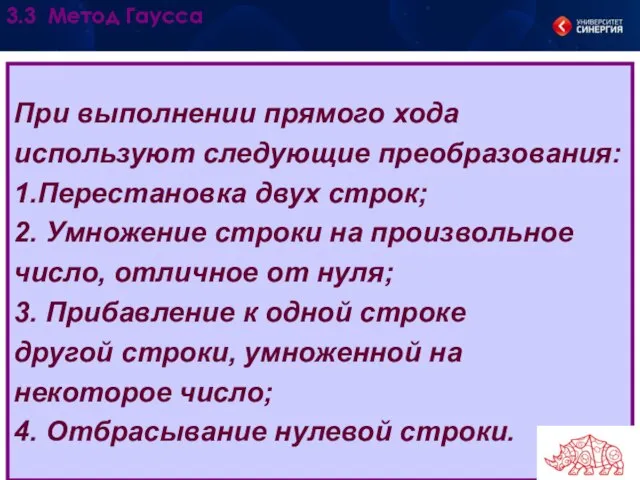 3.3 Метод Гаусса

УНИВЕРСИТЕТ СИНЕРГИЯ

При выполнении прямого хода используют следующие преобразования:
1.Перестановка двух строк;
2. Умножение строки на произвольное число, отличное от нуля;
3. Прибавление к одной строке другой строки, умноженной на некоторое число;
4. Отбрасывание нулевой строки.